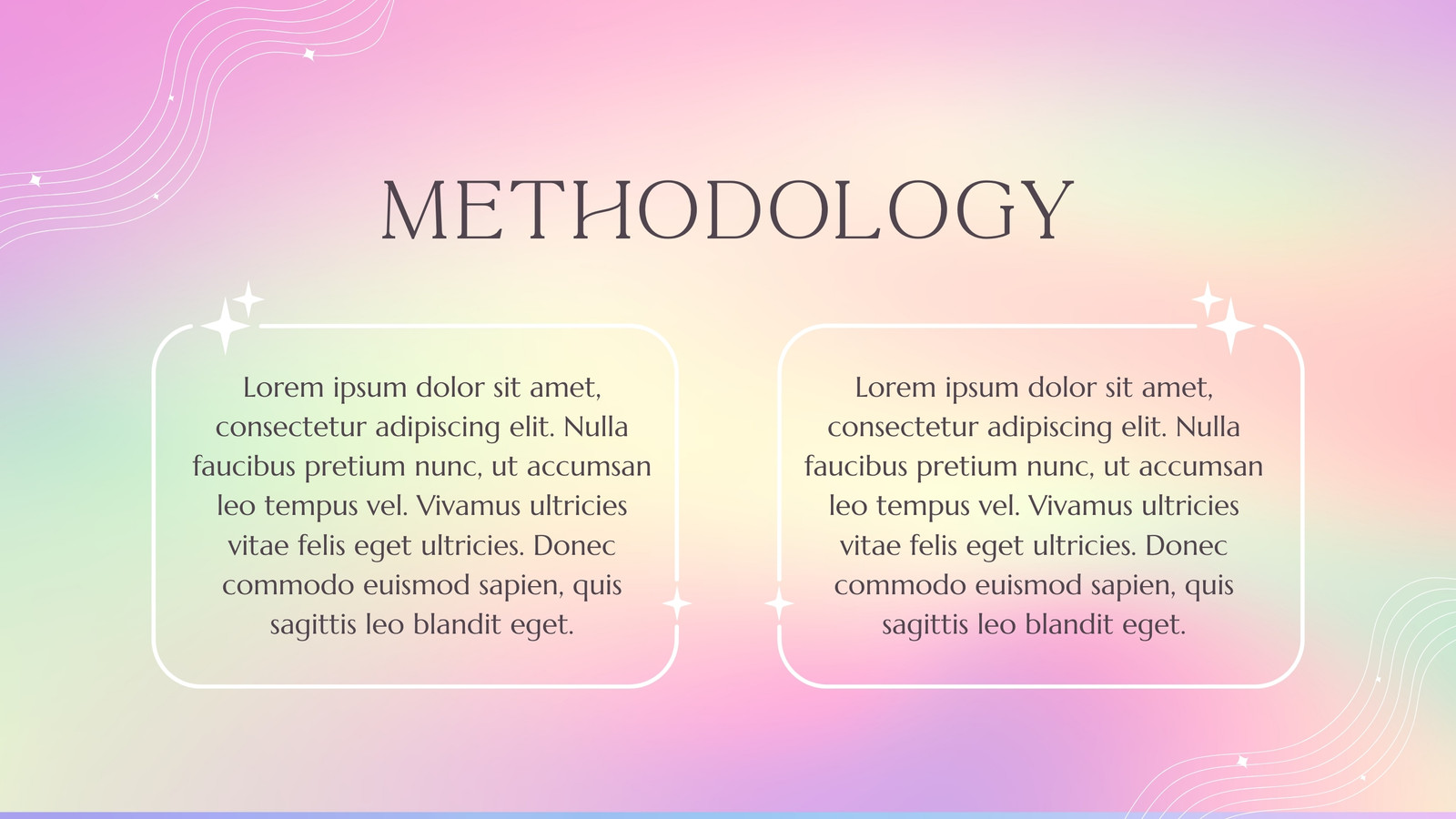 METHODOLOGY

Lorem ipsum dolor sit amet, consectetur adipiscing elit. Nulla faucibus pretium nunc, ut accumsan leo tempus vel. Vivamus ultricies vitae felis eget ultricies. Donec commodo euismod sapien, quis sagittis leo blandit eget.

Lorem ipsum dolor sit amet, consectetur adipiscing elit. Nulla faucibus pretium nunc, ut accumsan leo tempus vel. Vivamus ultricies vitae felis eget ultricies. Donec commodo euismod sapien, quis sagittis leo blandit eget.